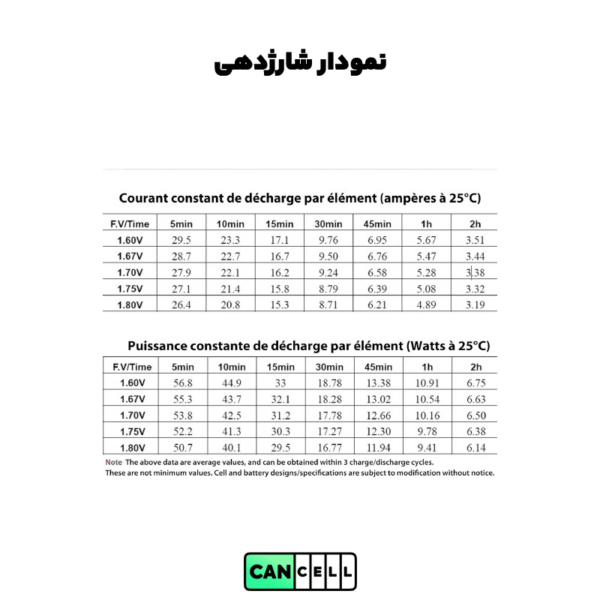 نمودار شارژدهی

Courant constant de décharge par élément (ampères à 25°C)

| F.V/Time | 5min | 10min | 15min | 30min | 45min | 1h | 2h |
|---|---|---|---|---|---|---|---|
| 1.60V | 29.5 | 23.3 | 17.1 | 9.76 | 6.95 | 5.67 | 3.51 |
| 1.67V | 28.7 | 22.7 | 16.7 | 9.50 | 6.76 | 5.47 | 3.44 |
| 1.70V | 27.9 | 22.1 | 16.2 | 9.24 | 6.58 | 5.28 | 3.38 |
| 1.75V | 27.1 | 21.4 | 15.8 | 8.79 | 6.39 | 5.08 | 3.32 |
| 1.80V | 26.4 | 20.8 | 15.3 | 8.71 | 6.21 | 4.89 | 3.19 |

Puissance constante de décharge par élément (Watts à 25°C)

| F.V/Time | 5min | 10min | 15min | 30min | 45min | 1h | 2h |
|---|---|---|---|---|---|---|---|
| 1.60V | 56.8 | 44.9 | 33 | 18.78 | 13.38 | 10.91 | 6.75 |
| 1.67V | 55.3 | 43.7 | 32.1 | 18.28 | 13.02 | 10.54 | 6.63 |
| 1.70V | 53.8 | 42.5 | 31.2 | 17.78 | 12.66 | 10.16 | 6.50 |
| 1.75V | 52.2 | 41.3 | 30.3 | 17.27 | 12.30 | 9.78 | 6.38 |
| 1.80V | 50.7 | 40.1 | 29.5 | 16.77 | 11.94 | 9.41 | 6.14 |

Note The above data are average values, and can be obtained within 3 charge/discharge cycles.
These are not minimum values. Cell and battery designs/specifications are subject to modification without notice.

CAN CELL